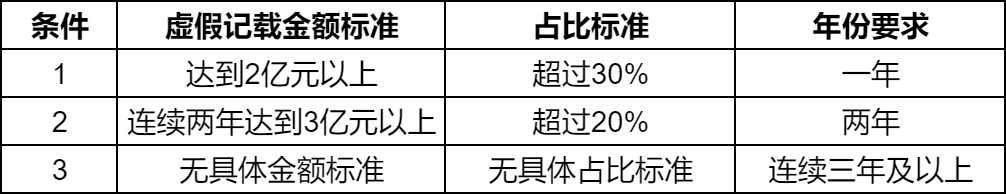 | 条件 | 虚假记载金额标准 | 占比标准 | 年份要求 |
|---|---|---|---|
| 1 | 达到2亿元以上 | 超过30% | 一年 |
| 2 | 连续两年达到3亿元以上 | 超过20% | 两年 |
| 3 | 无具体金额标准 | 无具体占比标准 | 连续三年及以上 |